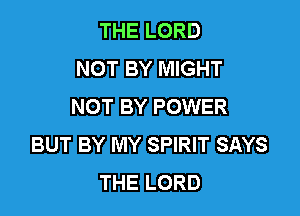 THE LORD

NOT BY MIGHT

NOT BY POWER

BUT BY MY SPIRIT SAYS

THE LORD